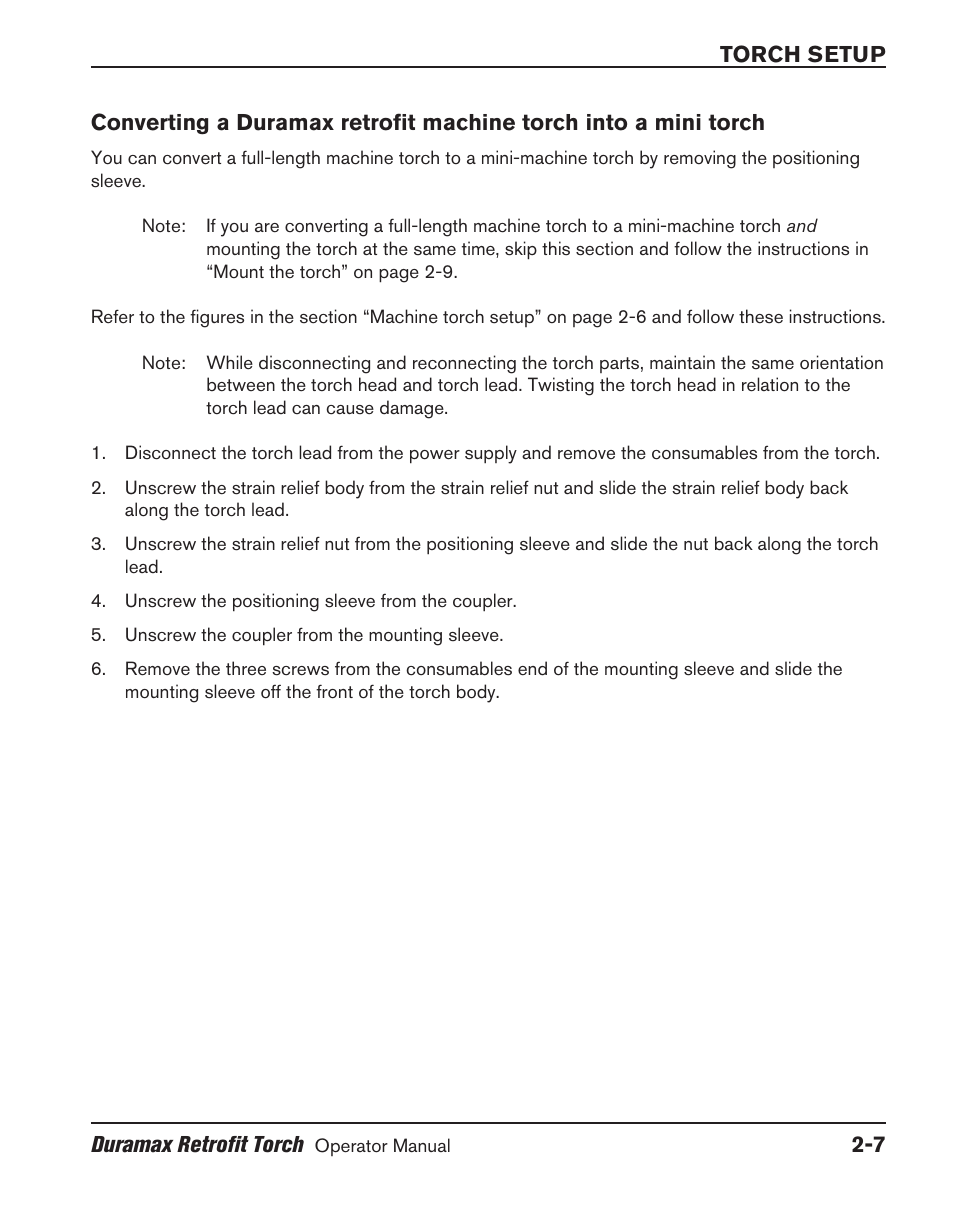 TORCH SETUP

Converting a Duramax retrofit machine torch into a mini torch

You can convert a full-length machine torch to a mini-machine torch by removing the positioning sleeve.

Note: If you are converting a full-length machine torch to a mini-machine torch and mounting the torch at the same time, skip this section and follow the instructions in “Mount the torch” on page 2-9.

Refer to the figures in the section “Machine torch setup” on page 2-6 and follow these instructions.

Note: While disconnecting and reconnecting the torch parts, maintain the same orientation between the torch head and torch lead. Twisting the torch head in relation to the torch lead can cause damage.

1. Disconnect the torch lead from the power supply and remove the consumables from the torch.

2. Unscrew the strain relief body from the strain relief nut and slide the strain relief body back along the torch lead.

3. Unscrew the strain relief nut from the positioning sleeve and slide the nut back along the torch lead.

4. Unscrew the positioning sleeve from the coupler.

5. Unscrew the coupler from the mounting sleeve.

6. Remove the three screws from the consumables end of the mounting sleeve and slide the mounting sleeve off the front of the torch body.

Duramax Retrofit Torch Operator Manual 2-7